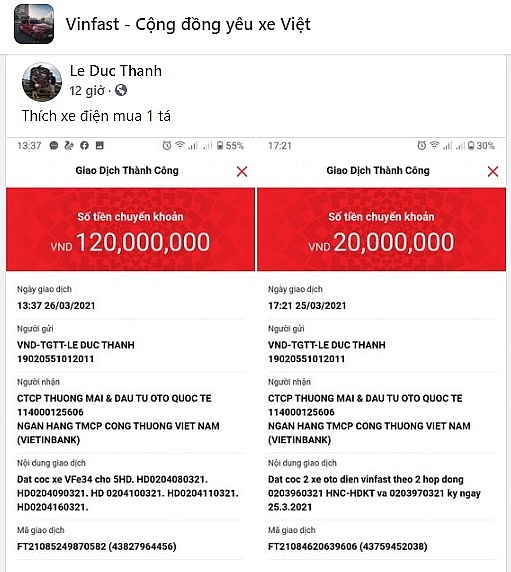 Vinfast - Cộng đồng yêu xe Việt

Le Duc Thanh
12 giờ ·

Thích xe điện mua 1 tá

13:37 55%

Giao Dịch Thành Công

Số tiền chuyển khoản
VND 120,000,000

Ngày giao dịch
13:37 26/03/2021

Người gửi
VND-TGTT-LE DUC THANH
19020551012011

Người nhận
CTCP THUONG MAI & DAU TU OTO QUOC TE
114000125606
NGAN HANG TMCP CONG THUONG VIET NAM (VIETINBANK)

Nội dung giao dịch
Dat coc xe VFe34 cho 5HD. HD0204080321. HD0204090321. HD 0204100321. HD0204110321. HD0204160321.

Mã giao dịch
FT21085249870582 (43827964456)

17:21 30%

Giao Dịch Thành Công

Số tiền chuyển khoản
VND 20,000,000

Ngày giao dịch
17:21 25/03/2021

Người gửi
VND-TGTT-LE DUC THANH
19020551012011

Người nhận
CTCP THUONG MAI & DAU TU OTO QUOC TE
114000125606
NGAN HANG TMCP CONG THUONG VIET NAM (VIETINBANK)

Nội dung giao dịch
Dat coc 2 xe oto dien vinfast theo 2 hop dong 0203960321 HNC-HDKT va 0203970321 ky ngay 25.3.2021

Mã giao dịch
FT21084620639606 (43759452038)